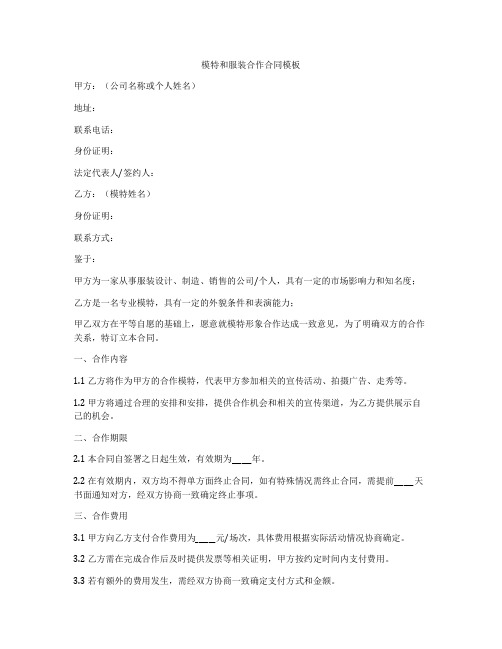 模特和服装合作合同模板

甲方：（公司名称或个人姓名）

地址：

联系电话：

身份证明：

法定代表人/签约人：

乙方：（模特姓名）

身份证明：

联系方式：

鉴于：

甲方为一家从事服装设计、制造、销售的公司/个人，具有一定的市场影响力和知名度；

乙方是一名专业模特，具有一定的外貌条件和表演能力；

甲乙双方在平等自愿的基础上，愿意就模特形象合作达成一致意见，为了明确双方的合作关系，特订立本合同。

一、合作内容

1.1 乙方将作为甲方的合作模特，代表甲方参加相关的宣传活动、拍摄广告、走秀等。

1.2 甲方将通过合理的安排和安排，提供合作机会和相关的宣传渠道，为乙方提供展示自己的机会。

二、合作期限

2.1 本合同自签署之日起生效，有效期为____年。

2.2 在有效期内，双方均不得单方面终止合同，如有特殊情况需终止合同，需提前____天书面通知对方，经双方协商一致确定终止事项。

三、合作费用

3.1 甲方向乙方支付合作费用为____元/场次，具体费用根据实际活动情况协商确定。

3.2 乙方需在完成合作后及时提供发票等相关证明，甲方按约定时间内支付费用。

3.3 若有额外的费用发生，需经双方协商一致确定支付方式和金额。